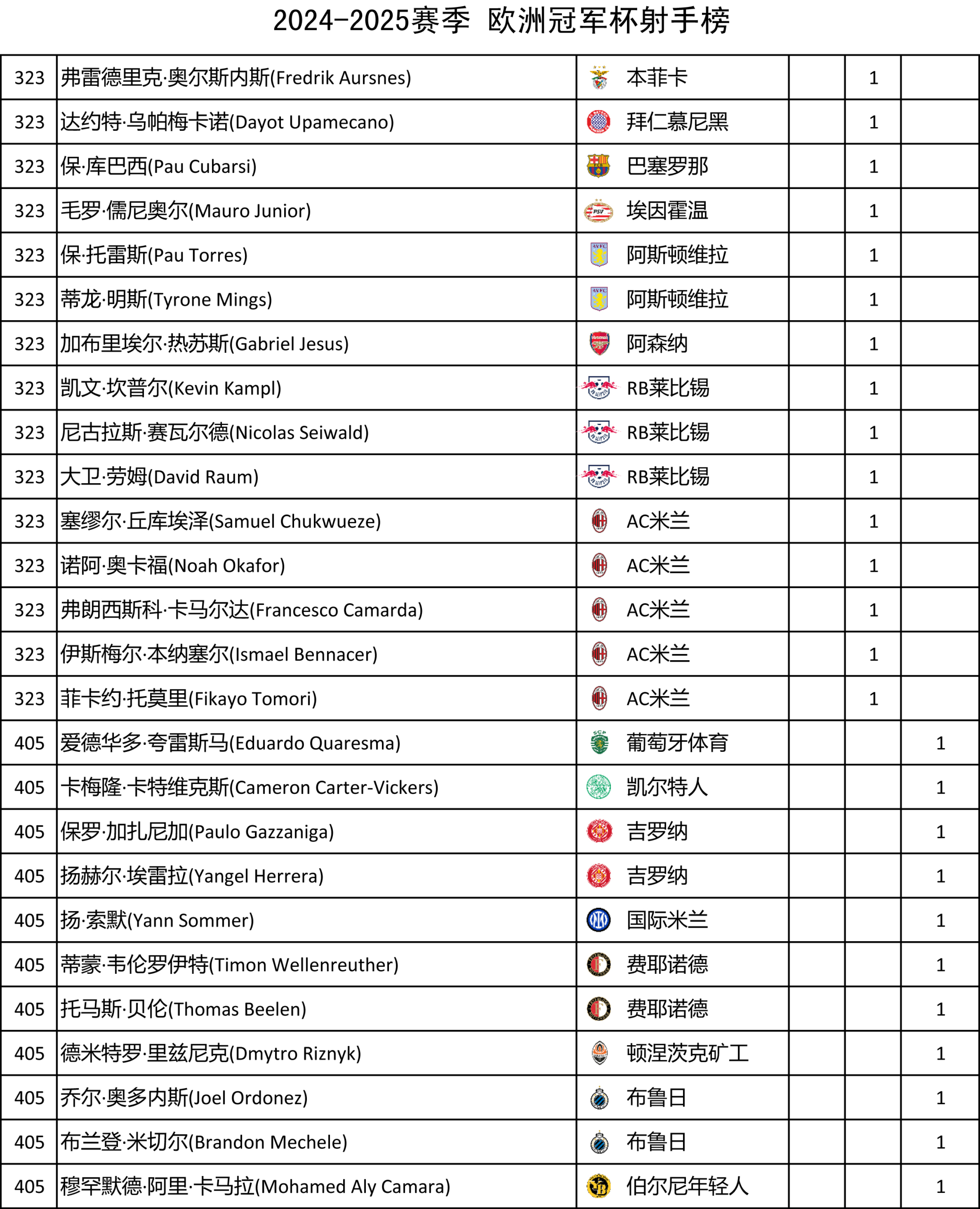 2024-2025赛季 欧洲冠军杯射手榜

| | | | | | |
|---|---|---|---|---|---|
| 323 | 弗雷德里克·奥尔斯内斯(Fredrik Aursnes) | 本菲卡 | | 1 | |
| 323 | 达约特·乌帕梅卡诺(Dayot Upamecano) | 拜仁慕尼黑 | | 1 | |
| 323 | 保·库巴西(Pau Cubarsi) | 巴塞罗那 | | 1 | |
| 323 | 毛罗·儒尼奥尔(Mauro Junior) | 埃因霍温 | | 1 | |
| 323 | 保·托雷斯(Pau Torres) | 阿斯顿维拉 | | 1 | |
| 323 | 蒂龙·明斯(Tyrone Mings) | 阿斯顿维拉 | | 1 | |
| 323 | 加布里埃尔·热苏斯(Gabriel Jesus) | 阿森纳 | | 1 | |
| 323 | 凯文·坎普尔(Kevin Kampl) | RB莱比锡 | | 1 | |
| 323 | 尼古拉斯·赛瓦尔德(Nicolas Seiwald) | RB莱比锡 | | 1 | |
| 323 | 大卫·劳姆(David Raum) | RB莱比锡 | | 1 | |
| 323 | 塞缪尔·丘库埃泽(Samuel Chukwueze) | AC米兰 | | 1 | |
| 323 | 诺阿·奥卡福(Noah Okafor) | AC米兰 | | 1 | |
| 323 | 弗朗西斯科·卡马尔达(Francesco Camarda) | AC米兰 | | 1 | |
| 323 | 伊斯梅尔·本纳塞尔(Ismael Bennacer) | AC米兰 | | 1 | |
| 323 | 菲卡约·托莫里(Fikayo Tomori) | AC米兰 | | 1 | |
| 405 | 爱德华多·夸雷斯马(Eduardo Quaresma) | 葡萄牙体育 | | | 1 |
| 405 | 卡梅隆·卡特维克斯(Cameron Carter-Vickers) | 凯尔特人 | | | 1 |
| 405 | 保罗·加扎尼加(Paulo Gazzaniga) | 吉罗纳 | | | 1 |
| 405 | 扬赫尔·埃雷拉(Yangel Herrera) | 吉罗纳 | | | 1 |
| 405 | 扬·索默(Yann Sommer) | 国际米兰 | | | 1 |
| 405 | 蒂蒙·韦伦罗伊特(Timon Wellenreuther) | 费耶诺德 | | | 1 |
| 405 | 托马斯·贝伦(Thomas Beelen) | 费耶诺德 | | | 1 |
| 405 | 德米特罗·里兹尼克(Dmytro Riznyk) | 顿涅茨克矿工 | | | 1 |
| 405 | 乔尔·奥多内斯(Joel Ordonez) | 布鲁日 | | | 1 |
| 405 | 布兰登·米切尔(Brandon Mechele) | 布鲁日 | | | 1 |
| 405 | 穆罕默德·阿里·卡马拉(Mohamed Aly Camara) | 伯尔尼年轻人 | | | 1 |